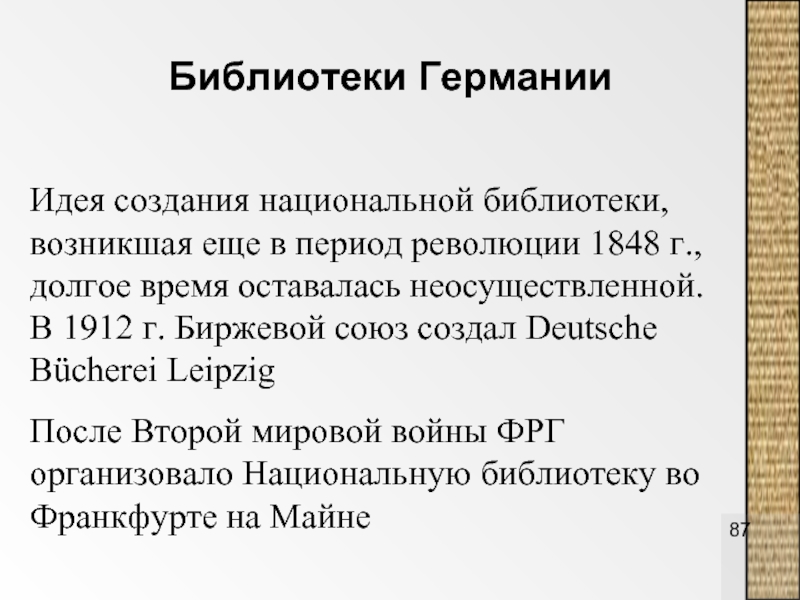 Библиотеки Германии

Идея создания национальной библиотеки, возникшая еще в период революции 1848 г., долгое время оставалась неосуществленной. В 1912 г. Биржевой союз создал Deutsche Bücherei Leipzig

После Второй мировой войны ФРГ организовало Национальную библиотеку во Франкфурте на Майне

87